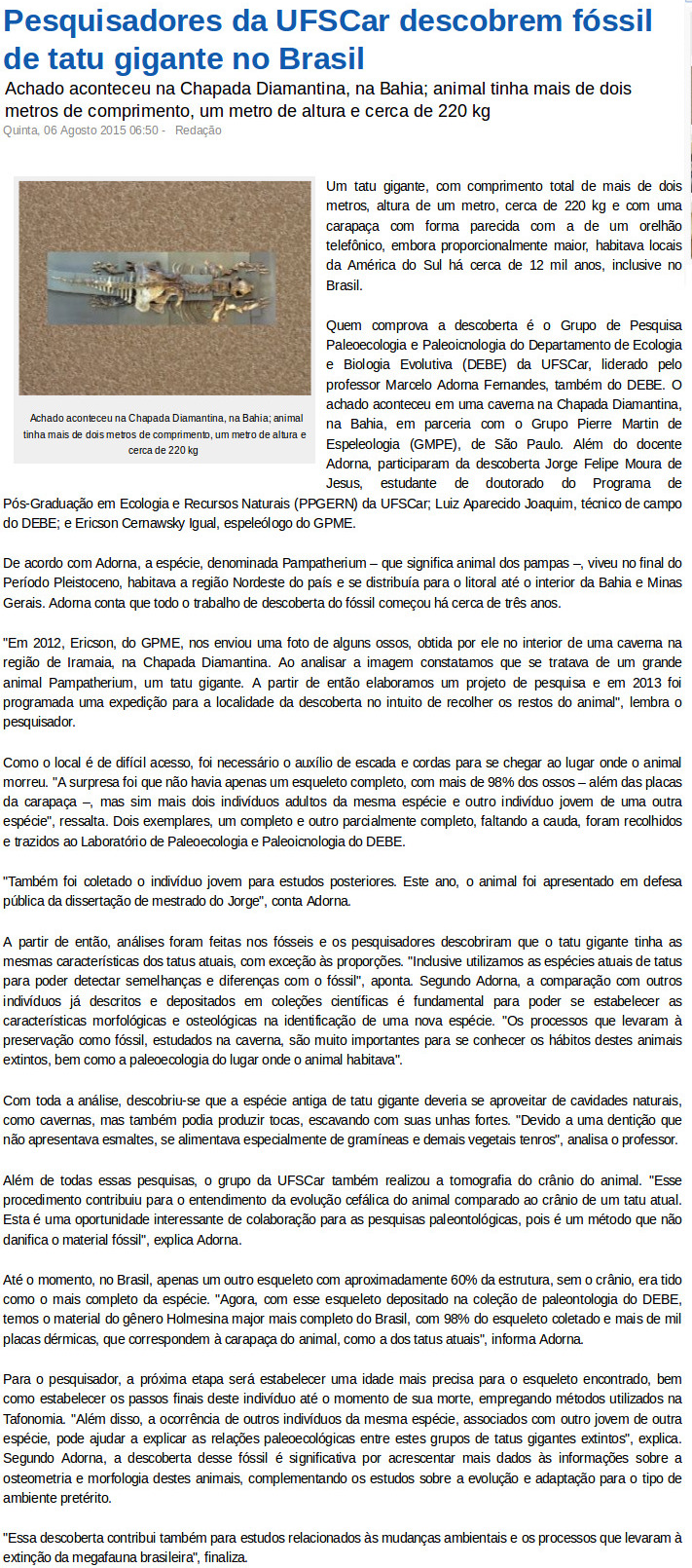 Pesquisadores da UFSCar descobrem fóssil de tatu gigante no Brasil

Achado aconteceu na Chapada Diamantina, na Bahia; animal tinha mais de dois metros de comprimento, um metro de altura e cerca de 220 kg

Quinta, 06 Agosto 2015 06:50 - Redação

Achado aconteceu na Chapada Diamantina, na Bahia; animal tinha mais de dois metros de comprimento, um metro de altura e cerca de 220 kg

Um tatu gigante, com comprimento total de mais de dois metros, altura de um metro, cerca de 220 kg e com uma carapaça com forma parecida com a de um orelhão telefônico, embora proporcionalmente maior, habitava locais da América do Sul há cerca de 12 mil anos, inclusive no Brasil.

Quem comprova a descoberta é o Grupo de Pesquisa Paleoecologia e Paleoicnologia do Departamento de Ecologia e Biologia Evolutiva (DEBE) da UFSCar, liderado pelo professor Marcelo Adorna Fernandes, também do DEBE. O achado aconteceu em uma caverna na Chapada Diamantina, na Bahia, em parceria com o Grupo Pierre Martin de Espeleologia (GMPE), de São Paulo. Além do docente Adorna, participaram da descoberta Jorge Felipe Moura de Jesus, estudante de doutorado do Programa de Pós-Graduação em Ecologia e Recursos Naturais (PPGERN) da UFSCar; Luiz Aparecido Joaquim, técnico de campo do DEBE; e Ericson Cernawsky Igual, espeleólogo do GPME.

De acordo com Adorna, a espécie, denominada Pampatherium – que significa animal dos pampas –, viveu no final do Período Pleistoceno, habitava a região Nordeste do país e se distribuía para o litoral até o interior da Bahia e Minas Gerais. Adorna conta que todo o trabalho de descoberta do fóssil começou há cerca de três anos.

"Em 2012, Ericson, do GPME, nos enviou uma foto de alguns ossos, obtida por ele no interior de uma caverna na região de Iramaia, na Chapada Diamantina. Ao analisar a imagem constatamos que se tratava de um grande animal Pampatherium, um tatu gigante. A partir de então elaboramos um projeto de pesquisa e em 2013 foi programada uma expedição para a localidade da descoberta no intuito de recolher os restos do animal", lembra o pesquisador.

Como o local é de difícil acesso, foi necessário o auxílio de escada e cordas para se chegar ao lugar onde o animal morreu. "A surpresa foi que não havia apenas um esqueleto completo, com mais de 98% dos ossos – além das placas da carapaça –, mas sim mais dois indivíduos adultos da mesma espécie e outro indivíduo jovem de uma outra espécie", ressalta. Dois exemplares, um completo e outro parcialmente completo, faltando a cauda, foram recolhidos e trazidos ao Laboratório de Paleoecologia e Paleoicnologia do DEBE.

"Também foi coletado o indivíduo jovem para estudos posteriores. Este ano, o animal foi apresentado em defesa pública da dissertação de mestrado do Jorge", conta Adorna.

A partir de então, análises foram feitas nos fósseis e os pesquisadores descobriram que o tatu gigante tinha as mesmas características dos tatus atuais, com exceção às proporções. "Inclusive utilizamos as espécies atuais de tatus para poder detectar semelhanças e diferenças com o fóssil", aponta. Segundo Adorna, a comparação com outros indivíduos já descritos e depositados em coleções científicas é fundamental para poder se estabelecer as características morfológicas e osteológicas na identificação de uma nova espécie. "Os processos que levaram à preservação como fóssil, estudados na caverna, são muito importantes para se conhecer os hábitos destes animais extintos, bem como a paleoecologia do lugar onde o animal habitava".

Com toda a análise, descobriu-se que a espécie antiga de tatu gigante deveria se aproveitar de cavidades naturais, como cavernas, mas também podia produzir tocas, escavando com suas unhas fortes. "Devido a uma dentição que não apresentava esmaltes, se alimentava especialmente de gramíneas e demais vegetais tenros", analisa o professor.

Além de todas essas pesquisas, o grupo da UFSCar também realizou a tomografia do crânio do animal. "Esse procedimento contribuiu para o entendimento da evolução cefálica do animal comparado ao crânio de um tatu atual. Esta é uma oportunidade interessante de colaboração para as pesquisas paleontológicas, pois é um método que não danifica o material fóssil", explica Adorna.

Até o momento, no Brasil, apenas um outro esqueleto com aproximadamente 60% da estrutura, sem o crânio, era tido como o mais completo da espécie. "Agora, com esse esqueleto depositado na coleção de paleontologia do DEBE, temos o material do gênero Holmesina major mais completo do Brasil, com 98% do esqueleto coletado e mais de mil placas dérmicas, que correspondem à carapaça do animal, como a dos tatus atuais", informa Adorna.

Para o pesquisador, a próxima etapa será estabelecer uma idade mais precisa para o esqueleto encontrado, bem como estabelecer os passos finais deste indivíduo até o momento de sua morte, empregando métodos utilizados na Tafonomia. "Além disso, a ocorrência de outros indivíduos da mesma espécie, associados com outro jovem de outra espécie, pode ajudar a explicar as relações paleoecológicas entre estes grupos de tatus gigantes extintos", explica. Segundo Adorna, a descoberta desse fóssil é significativa por acrescentar mais dados às informações sobre a osteometria e morfologia destes animais, complementando os estudos sobre a evolução e adaptação para o tipo de ambiente pretérito.

"Essa descoberta contribui também para estudos relacionados às mudanças ambientais e os processos que levaram à extinção da megafauna brasileira", finaliza.